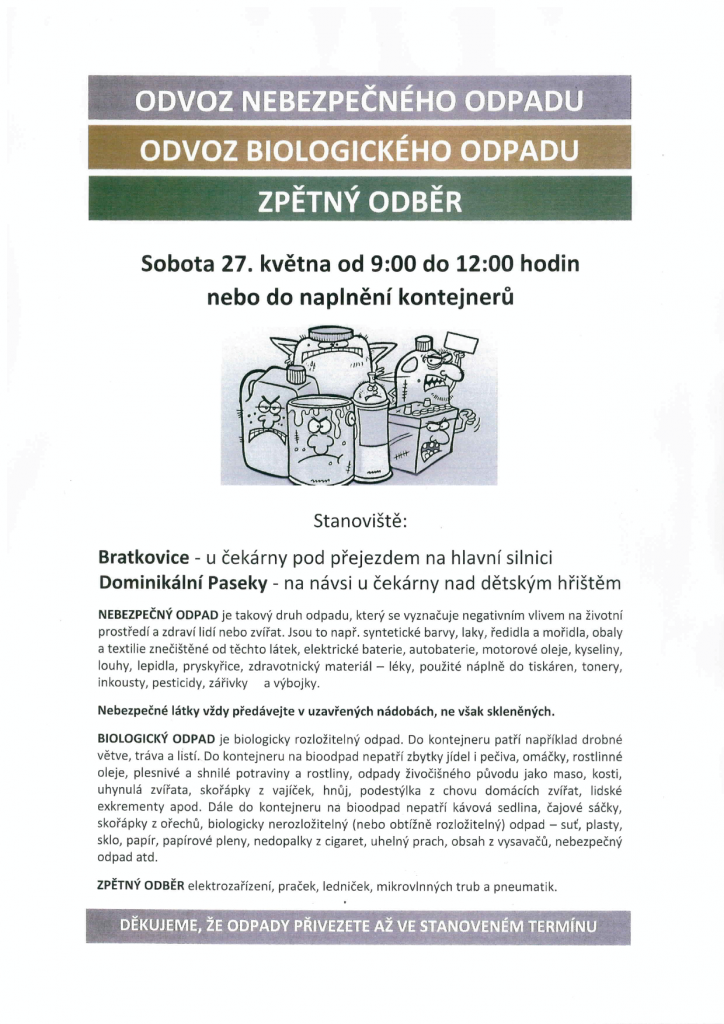 ODVOZ NEBEZPEČNÉHO ODPADU

ODVOZ BIOLOGICKÉHO ODPADU

ZPĚTNÝ ODBĚR

Sobota 27. května od 9:00 do 12:00 hodin
nebo do naplnění kontejnerů

Stanoviště:

Bratkovice - u čekárny pod přejezdem na hlavní silnici
Dominikální Paseky - na návsi u čekárny nad dětským hřištěm

NEBEZPEČNÝ ODPAD je takový druh odpadu, který se vyznačuje negativním vlivem na životní prostředí a zdraví lidí nebo zvířat. Jsou to např. syntetické barvy, laky, ředidla a mořidla, obaly a textilie znečištěné od těchto látek, elektrické baterie, autobaterie, motorové oleje, kyseliny, louhy, lepidla, pryskyřice, zdravotnický materiál – léky, použité náplně do tiskáren, tonery, inkousty, pesticidy, zářivky a výbojky.

Nebezpečné látky vždy předávejte v uzavřených nádobách, ne však skleněných.

BIOLOGICKÝ ODPAD je biologicky rozložitelný odpad. Do kontejneru patří například drobné větve, tráva a listí. Do kontejneru na bioodpad nepatří zbytky jídel i pečiva, omáčky, rostlinné oleje, plesnivé a shnilé potraviny a rostliny, odpady živočišného původu jako maso, kosti, uhynulá zvířata, skořápky z vajíček, hnůj, podestýlka z chovu domácích zvířat, lidské exkrementy apod. Dále do kontejneru na bioodpad nepatří kávová sedlina, čajové sáčky, skořápky z ořechů, biologicky nerozložitelný (nebo obtížně rozložitelný) odpad – suť, plasty, sklo, papír, papírové pleny, nedopalky z cigaret, uhelný prach, obsah z vysavačů, nebezpečný odpad atd.

ZPĚTNÝ ODBĚR elektrozařízení, praček, ledniček, mikrovlnných trub a pneumatik.

DĚKUJEME, ŽE ODPADY PŘIVEZETE AŽ VE STANOVENÉM TERMÍNU